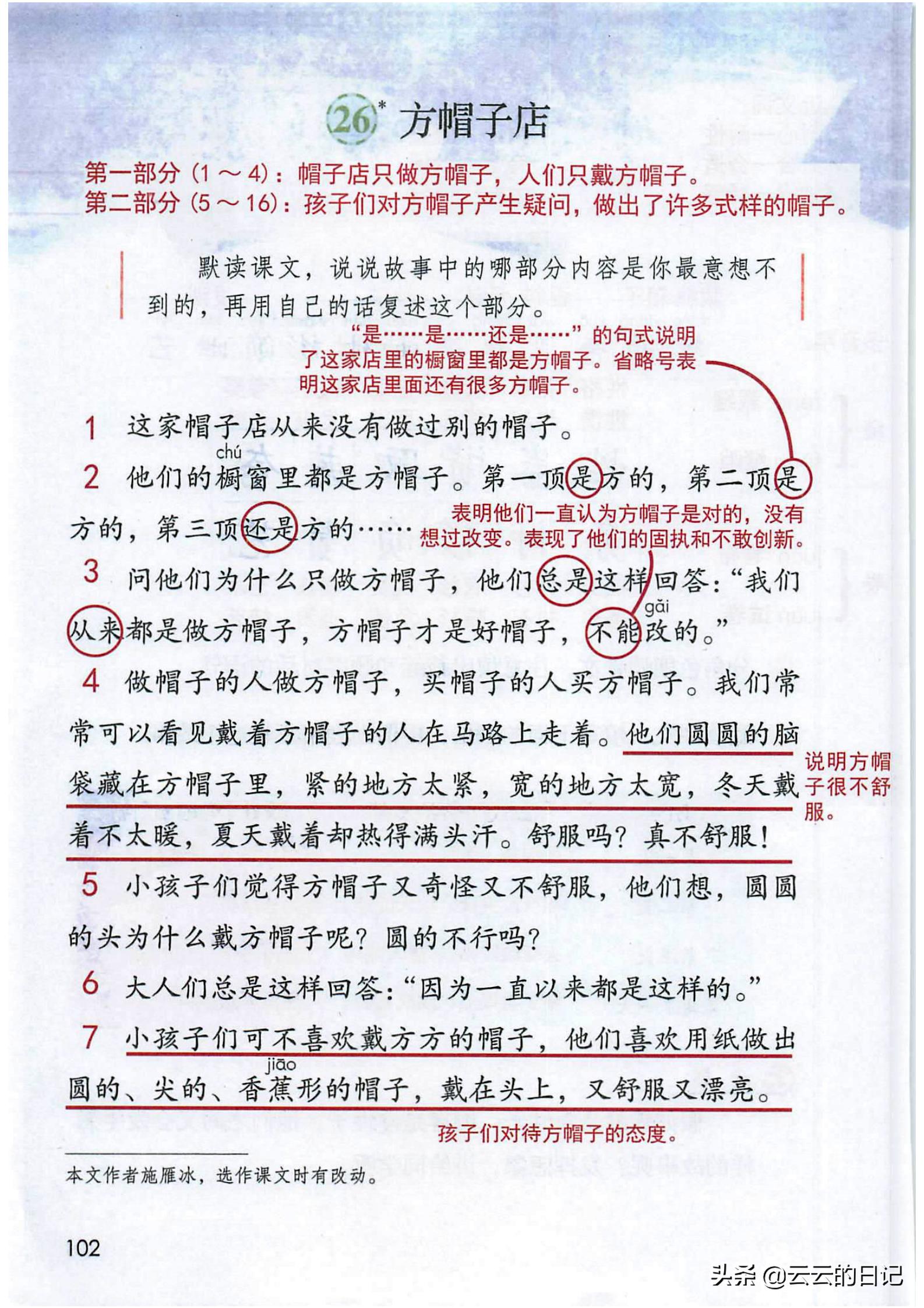 26* 方帽子店

第一部分（1～4）：帽子店只做方帽子，人们只戴方帽子。
第二部分（5～16）：孩子们对方帽子产生疑问，做出了许多式样的帽子。

默读课文，说说故事中的哪部分内容是你最意想不到的，再用自己的话复述这个部分。

“是……是……还是……”的句式说明了这家店里的橱窗里都是方帽子。省略号表明这家店里面还有很多方帽子。

1 这家帽子店从来没有做过别的帽子。

2 他们的橱（chú）窗里都是方帽子。第一顶是方的，第二顶是方的，第三顶还是方的……

表明他们一直认为方帽子是对的，没有想过改变。表现了他们的固执和不敢创新。

3 问他们为什么只做方帽子，他们总是这样回答：“我们从来都是做方帽子，方帽子才是好帽子，不能改（gǎi）的。”

4 做帽子的人做方帽子，买帽子的人买方帽子。我们常常可以看见戴着方帽子的人在马路上走着。他们圆圆的脑袋藏在方帽子里，紧的地方太紧，宽的地方太宽，冬天戴着不太暖，夏天戴着却热得满头汗。舒服吗？真不舒服！

说明方帽子很不舒服。

5 小孩子们觉得方帽子又奇怪又不舒服，他们想，圆圆的头为什么戴方帽子呢？圆的不行吗？

6 大人们总是这样回答：“因为一直以来都是这样的。”

7 小孩子们可不喜欢戴方方的帽子，他们喜欢用纸做出圆的、尖的、香蕉（jiāo）形的帽子，戴在头上，又舒服又漂亮。

孩子们对待方帽子的态度。

本文作者施雁冰，选作课文时有改动。

102

头条 @云云的日记